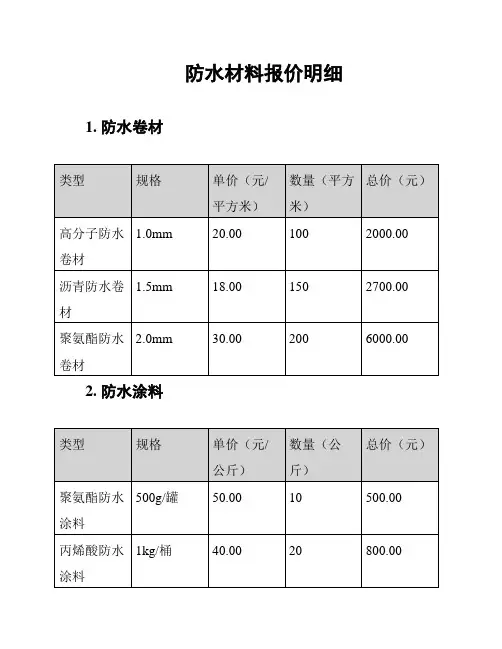 防水材料报价明细

1. 防水卷材

| 类型 | 规格 | 单价（元/平方米） | 数量（平方米） | 总价（元） |
|---|---|---|---|---|
| 高分子防水卷材 | 1.0mm | 20.00 | 100 | 2000.00 |
| 沥青防水卷材 | 1.5mm | 18.00 | 150 | 2700.00 |
| 聚氨酯防水卷材 | 2.0mm | 30.00 | 200 | 6000.00 |

2. 防水涂料

| 类型 | 规格 | 单价（元/公斤） | 数量（公斤） | 总价（元） |
|---|---|---|---|---|
| 聚氨酯防水涂料 | 500g/罐 | 50.00 | 10 | 500.00 |
| 丙烯酸防水涂料 | 1kg/桶 | 40.00 | 20 | 800.00 |